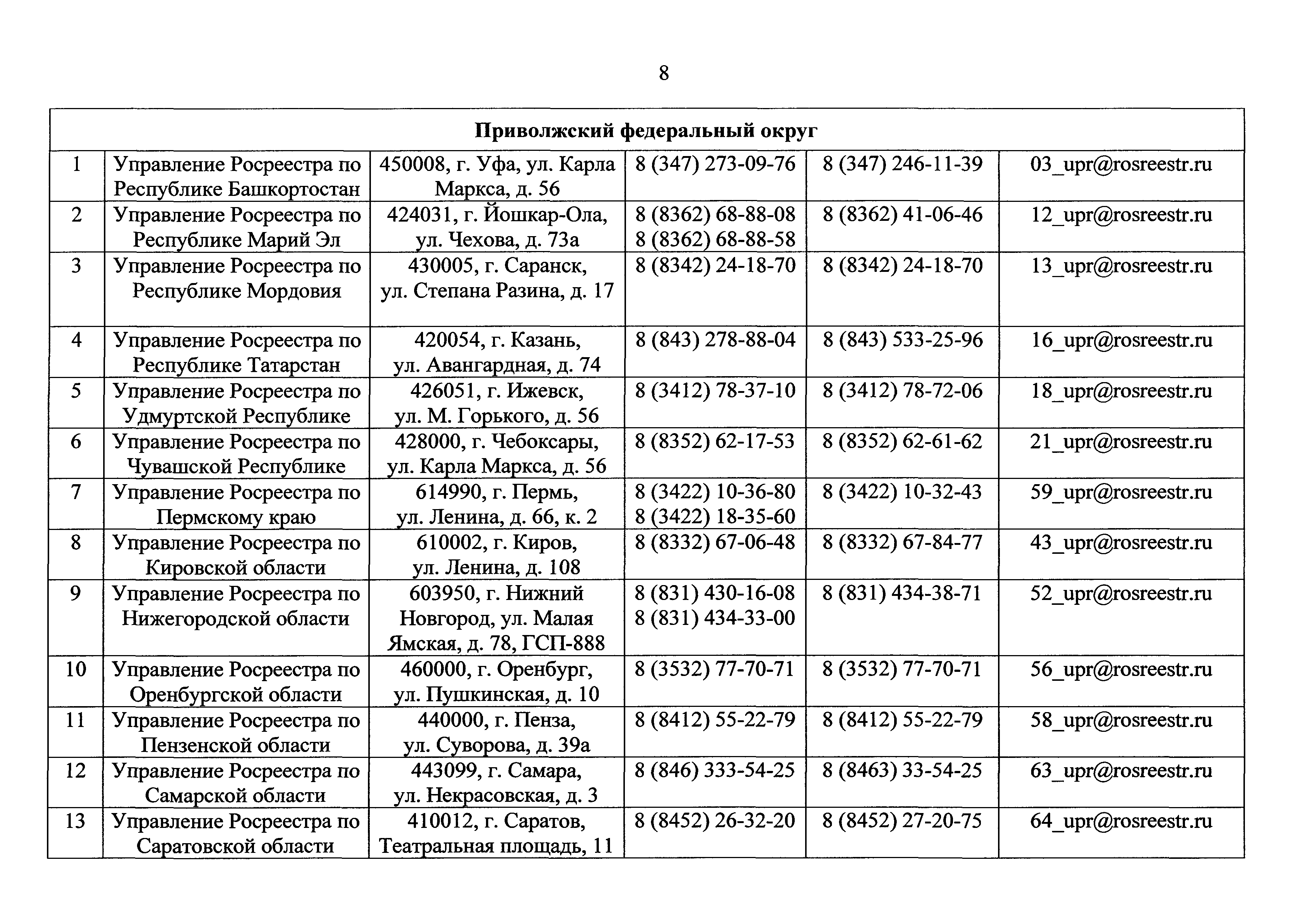 8

| Приволжский федеральный округ | | | | | |
|---|---|---|---|---|---|
| 1 | Управление Росреестра по Республике Башкортостан | 450008, г. Уфа, ул. Карла Маркса, д. 56 | 8 (347) 273-09-76 | 8 (347) 246-11-39 | 03_upr@rosreestr.ru |
| 2 | Управление Росреестра по Республике Марий Эл | 424031, г. Йошкар-Ола, ул. Чехова, д. 73а | 8 (8362) 68-88-08 8 (8362) 68-88-58 | 8 (8362) 41-06-46 | 12_upr@rosreestr.ru |
| 3 | Управление Росреестра по Республике Мордовия | 430005, г. Саранск, ул. Степана Разина, д. 17 | 8 (8342) 24-18-70 | 8 (8342) 24-18-70 | 13_upr@rosreestr.ru |
| 4 | Управление Росреестра по Республике Татарстан | 420054, г. Казань, ул. Авангардная, д. 74 | 8 (843) 278-88-04 | 8 (843) 533-25-96 | 16_upr@rosreestr.ru |
| 5 | Управление Росреестра по Удмуртской Республике | 426051, г. Ижевск, ул. М. Горького, д. 56 | 8 (3412) 78-37-10 | 8 (3412) 78-72-06 | 18_upr@rosreestr.ru |
| 6 | Управление Росреестра по Чувашской Республике | 428000, г. Чебоксары, ул. Карла Маркса, д. 56 | 8 (8352) 62-17-53 | 8 (8352) 62-61-62 | 21_upr@rosreestr.ru |
| 7 | Управление Росреестра по Пермскому краю | 614990, г. Пермь, ул. Ленина, д. 66, к. 2 | 8 (3422) 10-36-80 8 (3422) 18-35-60 | 8 (3422) 10-32-43 | 59_upr@rosreestr.ru |
| 8 | Управление Росреестра по Кировской области | 610002, г. Киров, ул. Ленина, д. 108 | 8 (8332) 67-06-48 | 8 (8332) 67-84-77 | 43_upr@rosreestr.ru |
| 9 | Управление Росреестра по Нижегородской области | 603950, г. Нижний Новгород, ул. Малая Ямская, д. 78, ГСП-888 | 8 (831) 430-16-08 8 (831) 434-33-00 | 8 (831) 434-38-71 | 52_upr@rosreestr.ru |
| 10 | Управление Росреестра по Оренбургской области | 460000, г. Оренбург, ул. Пушкинская, д. 10 | 8 (3532) 77-70-71 | 8 (3532) 77-70-71 | 56_upr@rosreestr.ru |
| 11 | Управление Росреестра по Пензенской области | 440000, г. Пенза, ул. Суворова, д. 39а | 8 (8412) 55-22-79 | 8 (8412) 55-22-79 | 58_upr@rosreestr.ru |
| 12 | Управление Росреестра по Самарской области | 443099, г. Самара, ул. Некрасовская, д. 3 | 8 (846) 333-54-25 | 8 (8463) 33-54-25 | 63_upr@rosreestr.ru |
| 13 | Управление Росреестра по Саратовской области | 410012, г. Саратов, Театральная площадь, 11 | 8 (8452) 26-32-20 | 8 (8452) 27-20-75 | 64_upr@rosreestr.ru |